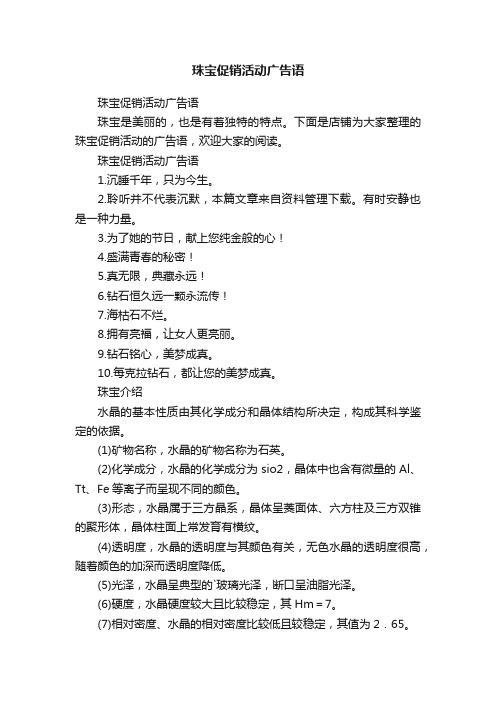 珠宝促销活动广告语

珠宝促销活动广告语

珠宝是美丽的，也是有着独特的特点。下面是店铺为大家整理的珠宝促销活动的广告语，欢迎大家的阅读。

珠宝促销活动广告语

1.沉睡千年，只为今生。

2.聆听并不代表沉默，本篇文章来自资料管理下载。有时安静也是一种力量。

3.为了她的节日，献上您纯金般的心！

4.盛满青春的秘密！

5.真无限，典藏永远！

6.钻石恒久远一颗永流传！

7.海枯石不烂。

8.拥有亮福，让女人更亮丽。

9.钻石铭心，美梦成真。

10.每克拉钻石，都让您的美梦成真。

珠宝介绍

水晶的基本性质由其化学成分和晶体结构所决定，构成其科学鉴定的依据。

(1)矿物名称，水晶的矿物名称为石英。

(2)化学成分，水晶的化学成分为 sio2，晶体中也含有微量的 Al、Tt、Fe 等离子而呈现不同的颜色。

(3)形态，水晶属于三方晶系，晶体呈菱面体、六方柱及三方双锥的聚形体，晶体柱面上常发育有横纹。

(4)透明度，水晶的透明度与其颜色有关，无色水晶的透明度很高，随着颜色的加深而透明度降低。

(5)光泽，水晶呈典型的`玻璃光泽，断口呈油脂光泽。

(6)硬度，水晶硬度较大且比较稳定，其 Hm＝7。

(7)相对密度、水晶的相对密度比较低且较稳定，其值为 2．65。